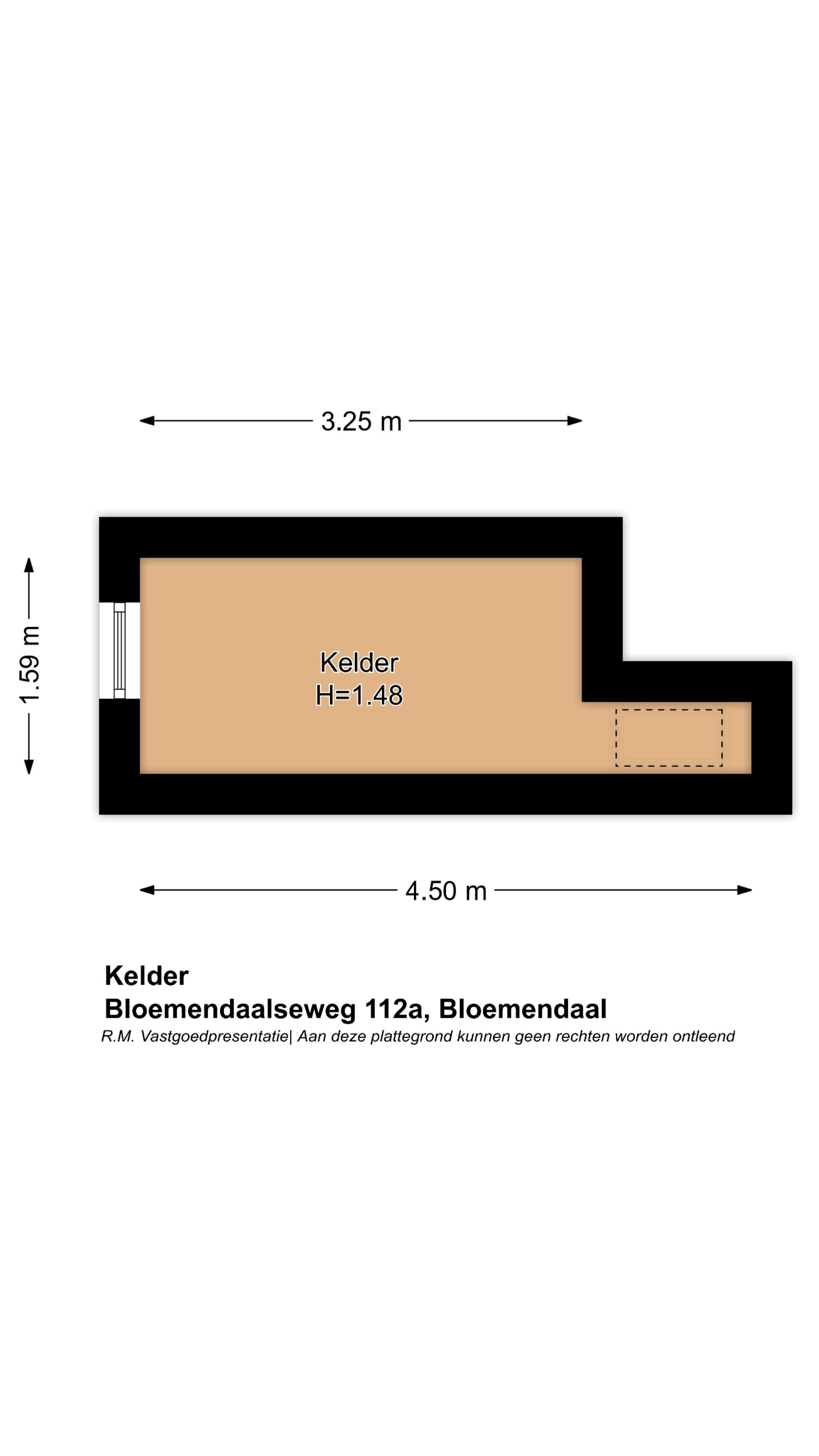 3.25 m

1.59 m

Kelder
H=1.48

4.50 m

Kelder
Bloemendaalseweg 112a, Bloemendaal
R.M. Vastgoedpresentatie| Aan deze plattegrond kunnen geen rechten worden ontleend